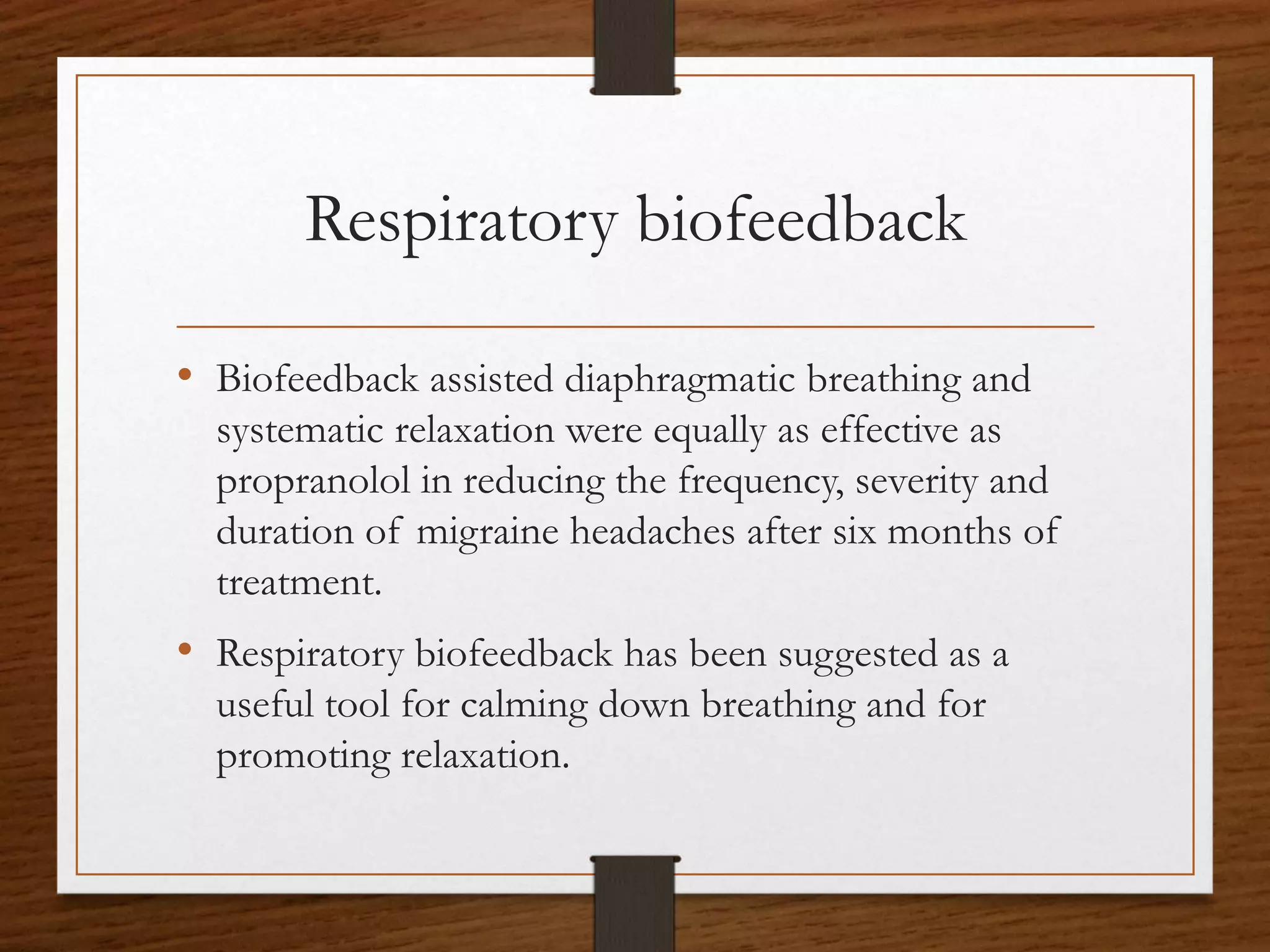 Respiratory biofeedback

• Biofeedback assisted diaphragmatic breathing and systematic relaxation were equally as effective as propranolol in reducing the frequency, severity and duration of migraine headaches after six months of treatment.

• Respiratory biofeedback has been suggested as a useful tool for calming down breathing and for promoting relaxation.